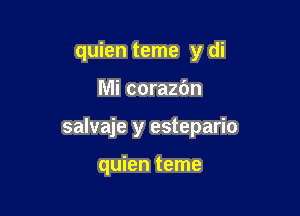 quien teme y di

Mi corazón

salvaje y estepario

quien teme